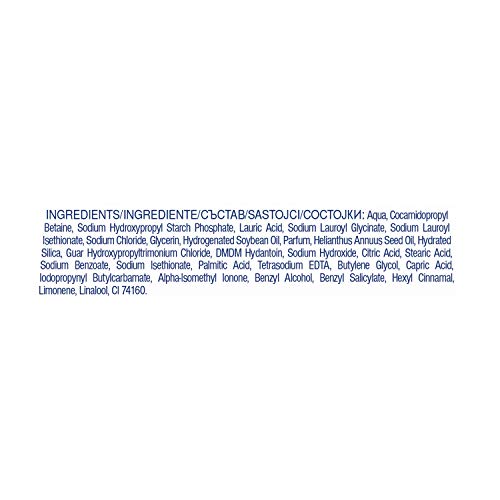 INGREDIENTS/INGREDIENTE/СЪСТАВ/SASTOJCI/СОСТОЈКИ: Aqua, Cocamidopropyl Betaine, Sodium Hydroxypropyl Starch Phosphate, Lauric Acid, Sodium Lauroyl Glycinate, Sodium Lauroyl Isethionate, Sodium Chloride, Glycerin, Hydrogenated Soybean Oil, Parfum, Helianthus Annuus Seed Oil, Hydrated Silica, Guar Hydroxypropyltrimonium Chloride, DMDM Hydantoin, Sodium Hydroxide, Citric Acid, Stearic Acid, Sodium Benzoate, Sodium Isethionate, Palmitic Acid, Tetrasodium EDTA, Butylene Glycol, Capric Acid, Iodopropynyl Butylcarbamate, Alpha-Isomethyl Ionone, Benzyl Alcohol, Benzyl Salicylate, Hexyl Cinnamal, Limonene, Linalool, CI 74160.